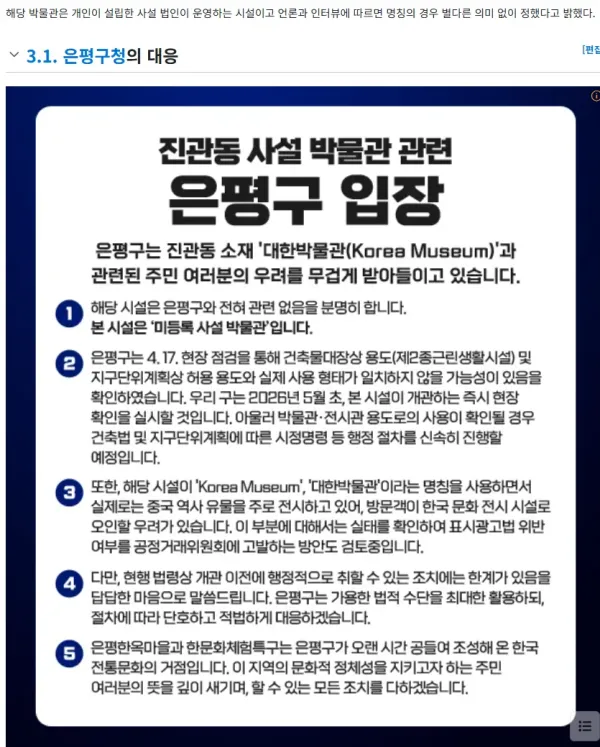 해당 박물관은 개인이 설립한 사설 법인이 운영하는 시설이고 언론과 인터뷰에 따르면 명칭의 경우 별다른 의미 없이 정했다고 밝혔다.

3.1. 은평구청의 대응

[편집

진관동 사설 박물관 관련
은평구 입장

은평구는 진관동 소재 '대한박물관(Korea Museum)'과 관련된 주민 여러분의 우려를 무겁게 받아들이고 있습니다.

1 해당 시설은 은평구와 전혀 관련 없음을 분명히 합니다. 본 시설은 '미등록 사설 박물관'입니다.

2 은평구는 4. 17. 현장 점검을 통해 건축물대장상 용도(제2종근린생활시설) 및 지구단위계획상 허용 용도와 실제 사용 형태가 일치하지 않을 가능성이 있음을 확인하였습니다. 우리 구는 2026년 5월 초, 본 시설이 개관하는 즉시 현장 확인을 실시할 것입니다. 아울러 박물관·전시관 용도로의 사용이 확인될 경우 건축법 및 지구단위계획에 따른 시정명령 등 행정 절차를 신속히 진행할 예정입니다.

3 또한, 해당 시설이 'Korea Museum', '대한박물관'이라는 명칭을 사용하면서 실제로는 중국 역사 유물을 주로 전시하고 있어, 방문객이 한국 문화 전시 시설로 오인할 우려가 있습니다. 이 부분에 대해서는 실태를 확인하여 표시광고법 위반 여부를 공정거래위원회에 고발하는 방안도 검토중입니다.

4 다만, 현행 법령상 개관 이전에 행정적으로 취할 수 있는 조치에는 한계가 있음을 답답한 마음으로 말씀드립니다. 은평구는 가용한 법적 수단을 최대한 활용하되, 절차에 따라 단호하고 적법하게 대응하겠습니다.

5 은평한옥마을과 한문화체험특구는 은평구가 오랜 시간 공들여 조성해 온 한국 전통문화의 거점입니다. 이 지역의 문화적 정체성을 지키고자 하는 주민 여러분의 뜻을 깊이 새기며, 할 수 있는 모든 조치를 다하겠습니다.